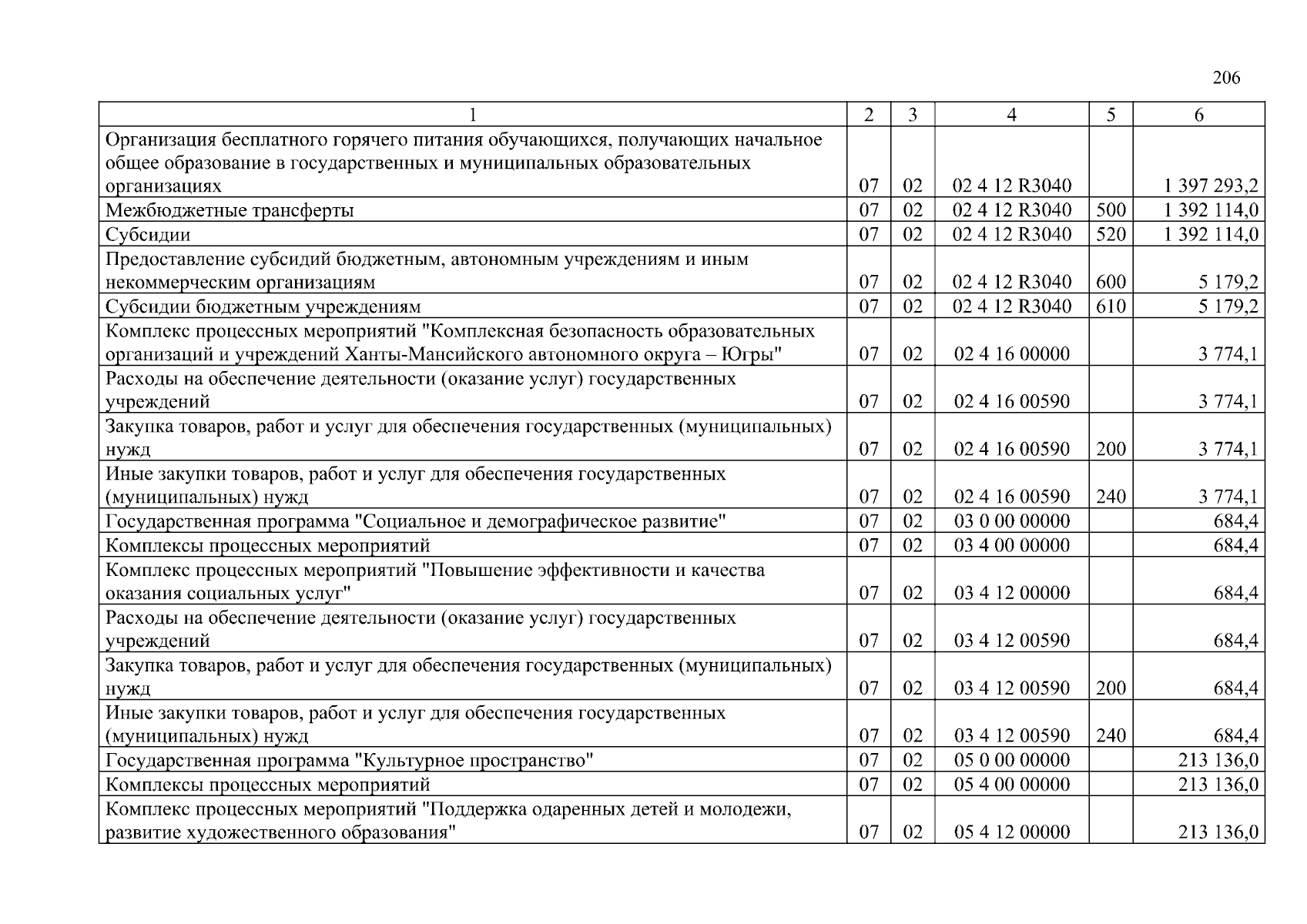 206

| 1 | 2 | 3 | 4 | 5 | 6 |
|---|---|---|---|---|---|
| Организация бесплатного горячего питания обучающихся, получающих начальное общее образование в государственных и муниципальных образовательных организациях | 07 | 02 | 02 4 12 R3040 | | 1 397 293,2 |
| Межбюджетные трансферты | 07 | 02 | 02 4 12 R3040 | 500 | 1 392 114,0 |
| Субсидии | 07 | 02 | 02 4 12 R3040 | 520 | 1 392 114,0 |
| Предоставление субсидий бюджетным, автономным учреждениям и иным некоммерческим организациям | 07 | 02 | 02 4 12 R3040 | 600 | 5 179,2 |
| Субсидии бюджетным учреждениям | 07 | 02 | 02 4 12 R3040 | 610 | 5 179,2 |
| Комплекс процессных мероприятий "Комплексная безопасность образовательных организаций и учреждений Ханты-Мансийского автономного округа – Югры" | 07 | 02 | 02 4 16 00000 | | 3 774,1 |
| Расходы на обеспечение деятельности (оказание услуг) государственных учреждений | 07 | 02 | 02 4 16 00590 | | 3 774,1 |
| Закупка товаров, работ и услуг для обеспечения государственных (муниципальных) нужд | 07 | 02 | 02 4 16 00590 | 200 | 3 774,1 |
| Иные закупки товаров, работ и услуг для обеспечения государственных (муниципальных) нужд | 07 | 02 | 02 4 16 00590 | 240 | 3 774,1 |
| Государственная программа "Социальное и демографическое развитие" | 07 | 02 | 03 0 00 00000 | | 684,4 |
| Комплексы процессных мероприятий | 07 | 02 | 03 4 00 00000 | | 684,4 |
| Комплекс процессных мероприятий "Повышение эффективности и качества оказания социальных услуг" | 07 | 02 | 03 4 12 00000 | | 684,4 |
| Расходы на обеспечение деятельности (оказание услуг) государственных учреждений | 07 | 02 | 03 4 12 00590 | | 684,4 |
| Закупка товаров, работ и услуг для обеспечения государственных (муниципальных) нужд | 07 | 02 | 03 4 12 00590 | 200 | 684,4 |
| Иные закупки товаров, работ и услуг для обеспечения государственных (муниципальных) нужд | 07 | 02 | 03 4 12 00590 | 240 | 684,4 |
| Государственная программа "Культурное пространство" | 07 | 02 | 05 0 00 00000 | | 213 136,0 |
| Комплексы процессных мероприятий | 07 | 02 | 05 4 00 00000 | | 213 136,0 |
| Комплекс процессных мероприятий "Поддержка одаренных детей и молодежи, развитие художественного образования" | 07 | 02 | 05 4 12 00000 | | 213 136,0 |